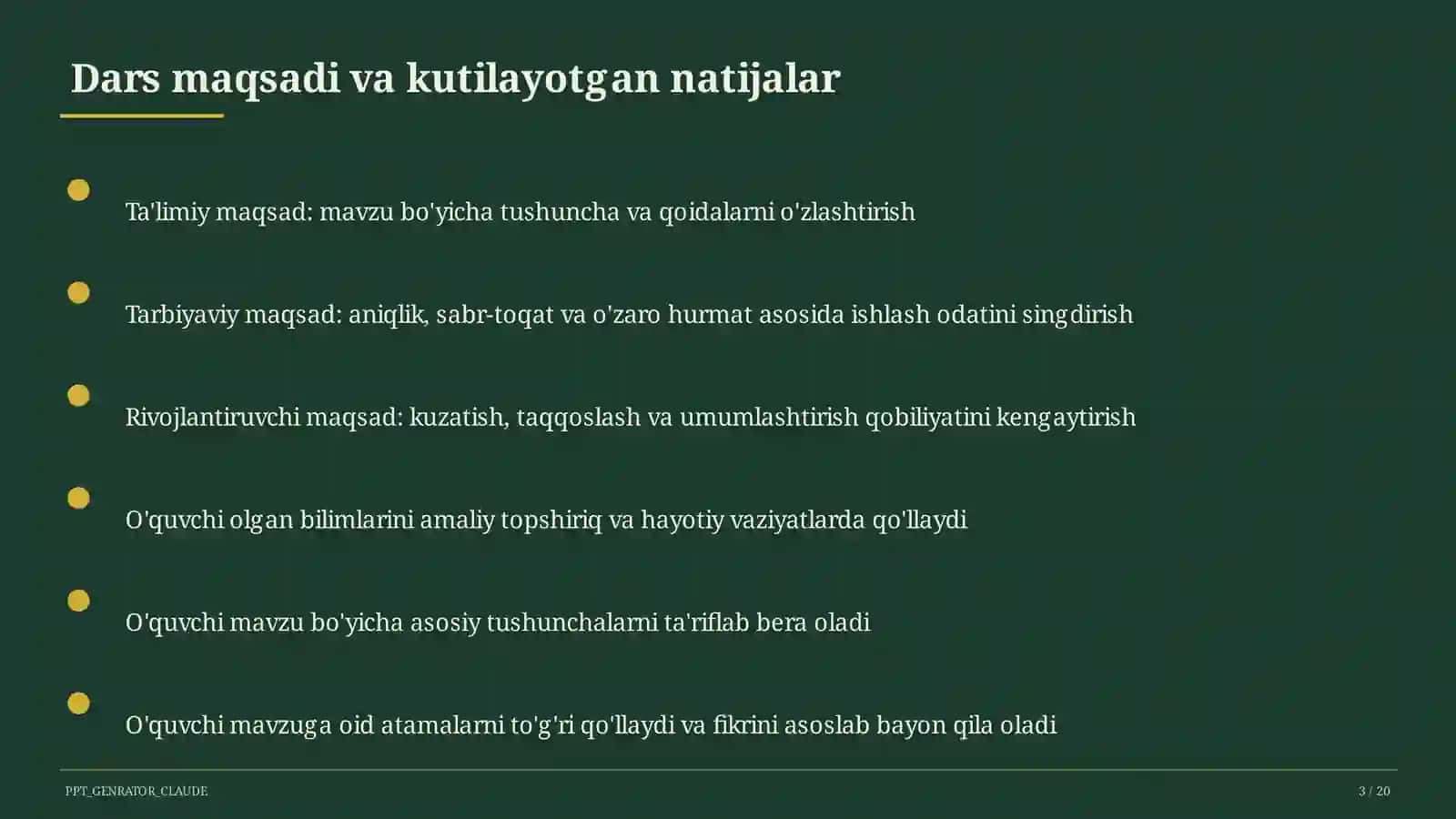 Dars maqsadi va kutilayotgan natijalar

Ta'limiy maqsad: mavzu bo'yicha tushuncha va qoidalarni o'zlashtirish

Tarbiyaviy maqsad: aniqlik, sabr-toqat va o'zaro hurmat asosida ishlash odatini singdirish

Rivojlantiruvchi maqsad: kuzatish, taqqoslash va umumlashtirish qobiliyatini kengaytirish

O'quvchi olgan bilimlarini amaliy topshiriq va hayotiy vaziyatlarda qo'llaydi

O'quvchi mavzu bo'yicha asosiy tushunchalarni ta'riflab bera oladi

O'quvchi mavzuga oid atamalarni to'g'ri qo'llaydi va fikrini asoslab bayon qila oladi

PPT_GENRATOR_CLAUDE

3 / 20